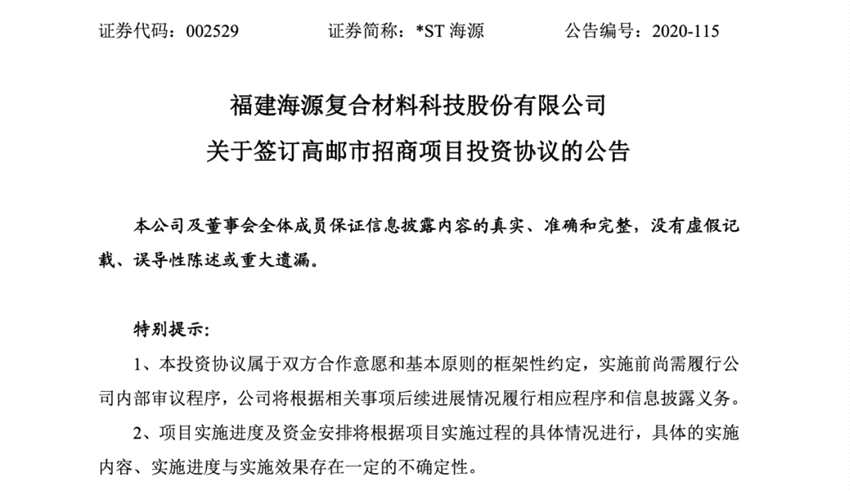 证券代码：002529　　证券简称：*ST 海源　　公告编号：2020-115

福建海源复合材料科技股份有限公司
关于签订高邮市招商项目投资协议的公告

本公司及董事会全体成员保证信息披露内容的真实、准确和完整，没有虚假记载、误导性陈述或重大遗漏。

特别提示：

1、本投资协议属于双方合作意愿和基本原则的框架性约定，实施前尚需履行公司内部审议程序，公司将根据相关事项后续进展情况履行相应程序和信息披露义务。

2、项目实施进度及资金安排将根据项目实施过程的具体情况进行，具体的实施内容、实施进度与实施效果存在一定的不确定性。